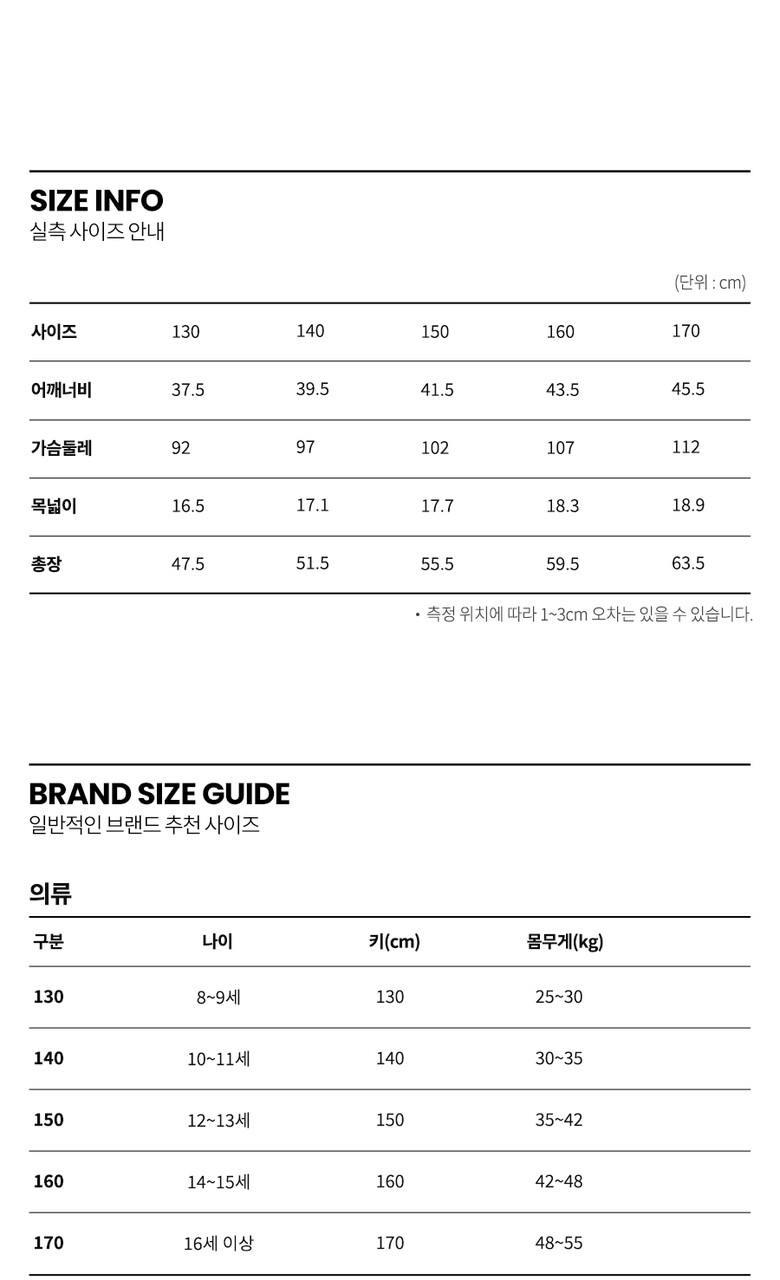 SIZE INFO
실측 사이즈 안내

(단위 : cm)

| 사이즈 | 130 | 140 | 150 | 160 | 170 |
|---|---|---|---|---|---|
| 어깨너비 | 37.5 | 39.5 | 41.5 | 43.5 | 45.5 |
| 가슴둘레 | 92 | 97 | 102 | 107 | 112 |
| 목넓이 | 16.5 | 17.1 | 17.7 | 18.3 | 18.9 |
| 총장 | 47.5 | 51.5 | 55.5 | 59.5 | 63.5 |

• 측정 위치에 따라 1~3cm 오차는 있을 수 있습니다.

BRAND SIZE GUIDE
일반적인 브랜드 추천 사이즈

의류

| 구분 | 나이 | 키(cm) | 몸무게(kg) |
|---|---|---|---|
| 130 | 8~9세 | 130 | 25~30 |
| 140 | 10~11세 | 140 | 30~35 |
| 150 | 12~13세 | 150 | 35~42 |
| 160 | 14~15세 | 160 | 42~48 |
| 170 | 16세 이상 | 170 | 48~55 |